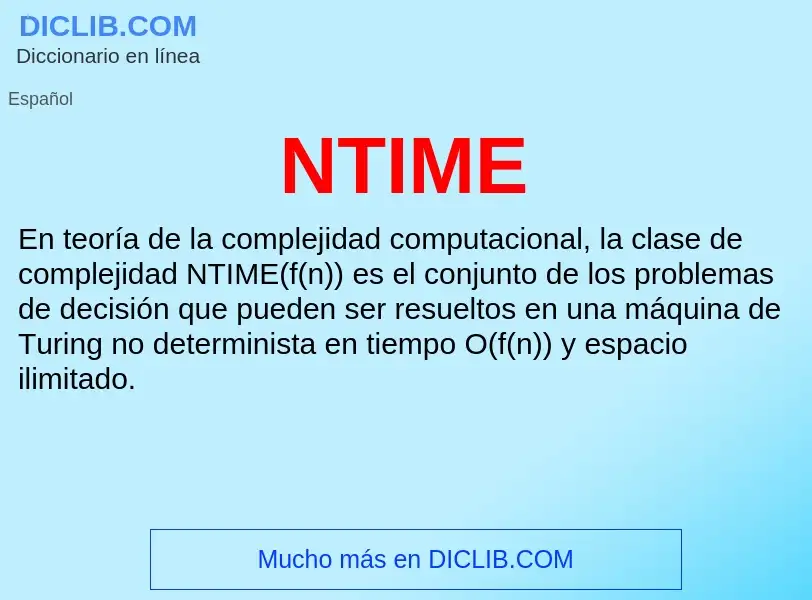 DICLIB.COM
Diccionario en línea

Español

NTIME

En teoría de la complejidad computacional, la clase de complejidad NTIME(f(n)) es el conjunto de los problemas de decisión que pueden ser resueltos en una máquina de Turing no determinista en tiempo O(f(n)) y espacio ilimitado.

Mucho más en DICLIB.COM